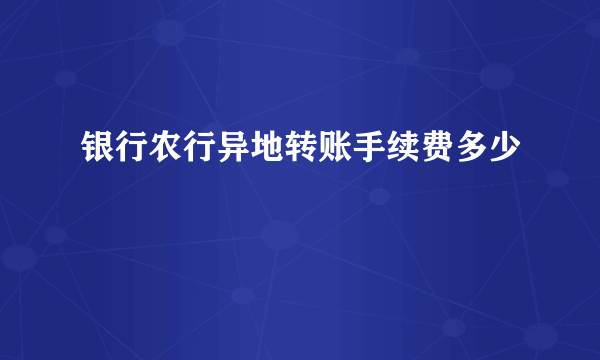 银行农行异地转账手续费多少